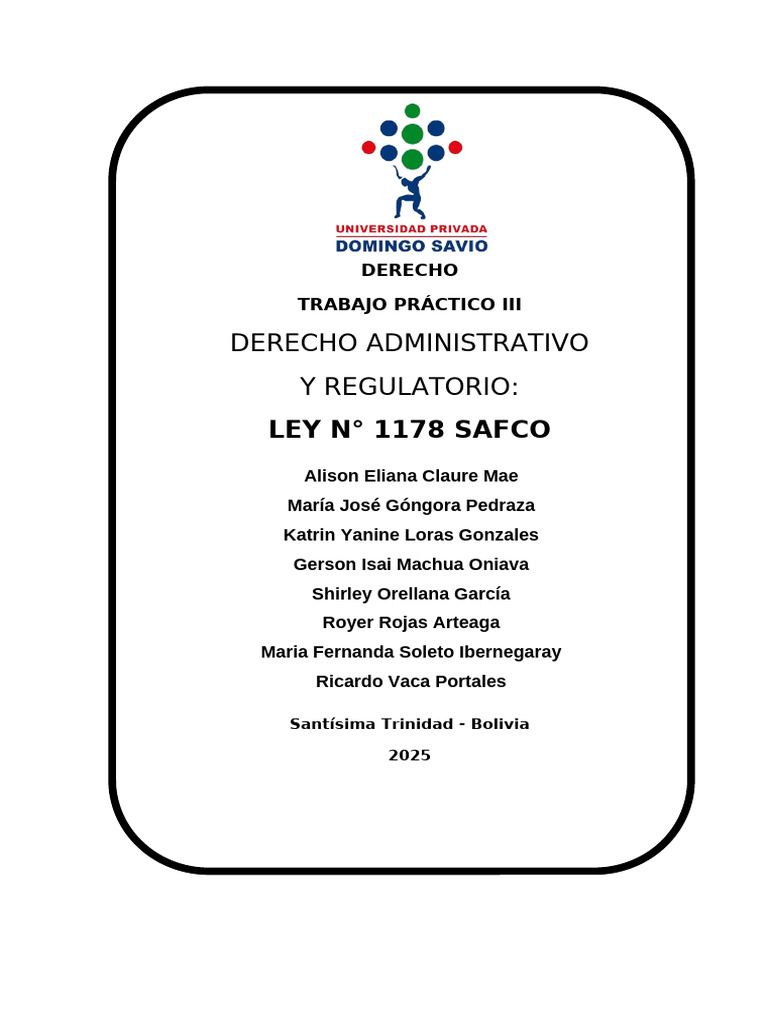 UNIVERSIDAD PRIVADA
DOMINGO SAVIO

DERECHO

TRABAJO PRÁCTICO III

DERECHO ADMINISTRATIVO

Y REGULATORIO:

LEY N° 1178 SAFCO

Alison Eliana Claure Mae
María José Góngora Pedraza
Katrin Yanine Loras Gonzales
Gerson Isai Machua Oniava
Shirley Orellana García
Royer Rojas Arteaga
Maria Fernanda Soleto Ibernegaray
Ricardo Vaca Portales

Santísima Trinidad - Bolivia

2025